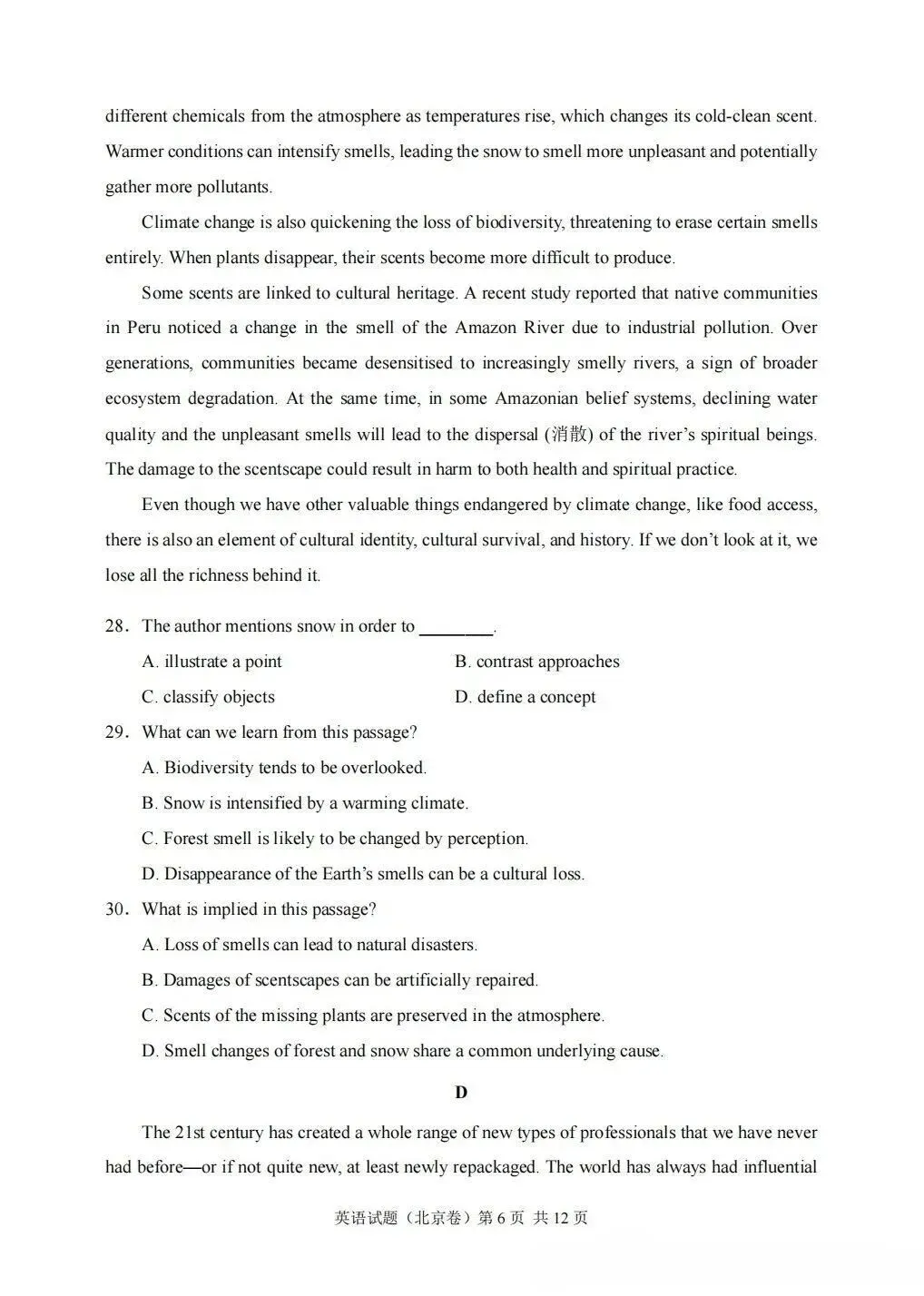 different chemicals from the atmosphere as temperatures rise, which changes its cold-clean scent. Warmer conditions can intensify smells, leading the snow to smell more unpleasant and potentially gather more pollutants.

Climate change is also quickening the loss of biodiversity, threatening to erase certain smells entirely. When plants disappear, their scents become more difficult to produce.

Some scents are linked to cultural heritage. A recent study reported that native communities in Peru noticed a change in the smell of the Amazon River due to industrial pollution. Over generations, communities became desensitised to increasingly smelly rivers, a sign of broader ecosystem degradation. At the same time, in some Amazonian belief systems, declining water quality and the unpleasant smells will lead to the dispersal (消散) of the river's spiritual beings. The damage to the scentscape could result in harm to both health and spiritual practice.

Even though we have other valuable things endangered by climate change, like food access, there is also an element of cultural identity, cultural survival, and history. If we don't look at it, we lose all the richness behind it.

28. The author mentions snow in order to ________.

A. illustrate a point
B. contrast approaches
C. classify objects
D. define a concept

29. What can we learn from this passage?

A. Biodiversity tends to be overlooked.
B. Snow is intensified by a warming climate.
C. Forest smell is likely to be changed by perception.
D. Disappearance of the Earth's smells can be a cultural loss.

30. What is implied in this passage?

A. Loss of smells can lead to natural disasters.
B. Damages of scentscapes can be artificially repaired.
C. Scents of the missing plants are preserved in the atmosphere.
D. Smell changes of forest and snow share a common underlying cause.

D

The 21st century has created a whole range of new types of professionals that we have never had before—or if not quite new, at least newly repackaged. The world has always had influential

英语试题（北京卷）第 6 页 共 12 页